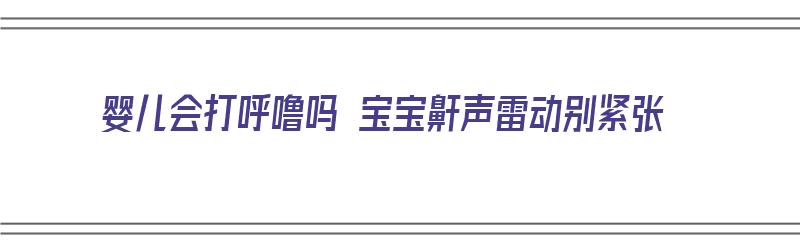 婴儿会打呼噜吗 宝宝鼾声雷动别紧张